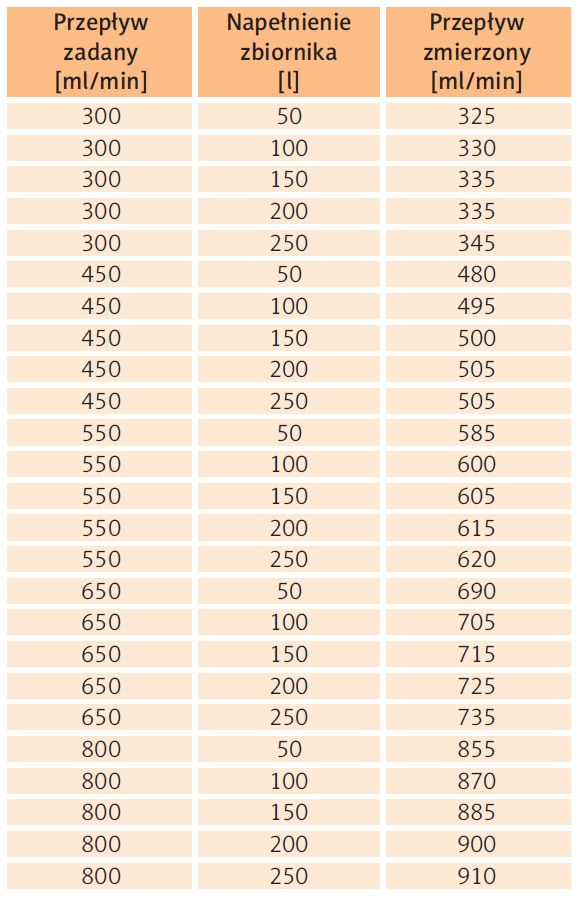 | Przepływ zadany [ml/min] | Napełnienie zbiornika [l] | Przepływ zmierzony [ml/min] |
|---|---|---|
| 300 | 50 | 325 |
| 300 | 100 | 330 |
| 300 | 150 | 335 |
| 300 | 200 | 335 |
| 300 | 250 | 345 |
| 450 | 50 | 480 |
| 450 | 100 | 495 |
| 450 | 150 | 500 |
| 450 | 200 | 505 |
| 450 | 250 | 505 |
| 550 | 50 | 585 |
| 550 | 100 | 600 |
| 550 | 150 | 605 |
| 550 | 200 | 615 |
| 550 | 250 | 620 |
| 650 | 50 | 690 |
| 650 | 100 | 705 |
| 650 | 150 | 715 |
| 650 | 200 | 725 |
| 650 | 250 | 735 |
| 800 | 50 | 855 |
| 800 | 100 | 870 |
| 800 | 150 | 885 |
| 800 | 200 | 900 |
| 800 | 250 | 910 |